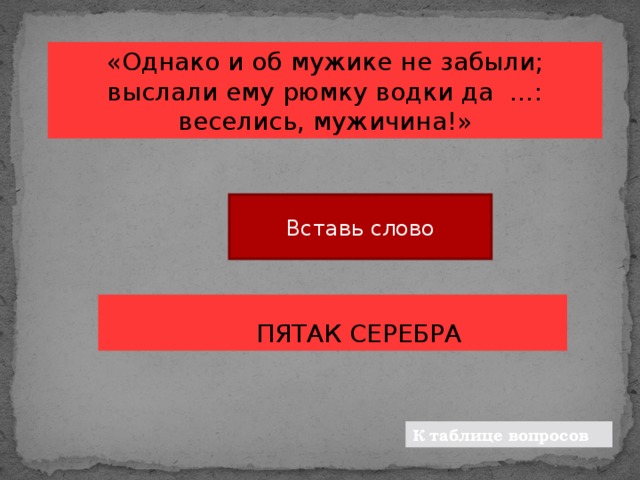 «Однако и об мужике не забыли; выслали ему рюмку водки да …: веселись, мужичина!»

Вставь слово

ПЯТАК СЕРЕБРА

К таблице вопросов